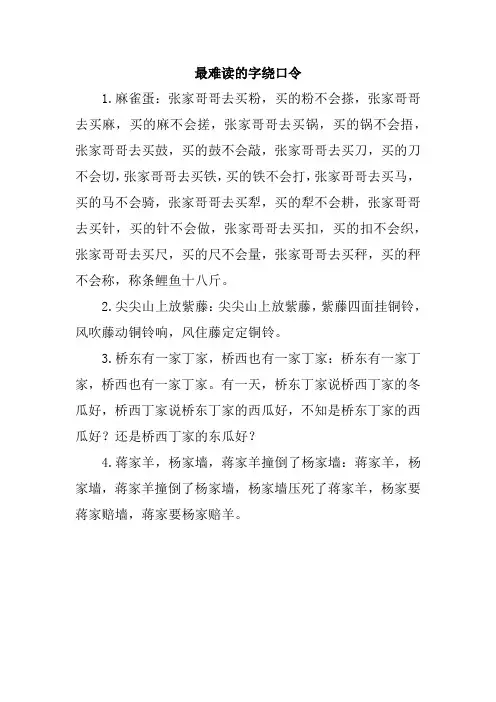 最难读的字绕口令

1. 麻雀蛋：张家哥哥去买粉，买的粉不会搽，张家哥哥去买麻，买的麻不会搓，张家哥哥去买锅，买的锅不会捂，张家哥哥去买鼓，买的鼓不会敲，张家哥哥去买刀，买的刀不会切，张家哥哥去买铁，买的铁不会打，张家哥哥去买马，买的马不会骑，张家哥哥去买犁，买的犁不会耕，张家哥哥去买针，买的针不会做，张家哥哥去买扣，买的扣不会织，张家哥哥去买尺，买的尺不会量，张家哥哥去买秤，买的秤不会称，称条鲤鱼十八斤。

2. 尖尖山上放紫藤：尖尖山上放紫藤，紫藤四面挂铜铃，风吹藤动铜铃响，风住藤定定铜铃。

3. 桥东有一家丁家，桥西也有一家丁家：桥东有一家丁家，桥西也有一家丁家。有一天，桥东丁家说桥西丁家的冬瓜好，桥西丁家说桥东丁家的西瓜好，不知是桥东丁家的西瓜好？还是桥西丁家的东瓜好？

4. 蒋家羊，杨家墙，蒋家羊撞倒了杨家墙：蒋家羊，杨家墙，蒋家羊撞倒了杨家墙，杨家墙压死了蒋家羊，杨家要蒋家赔墙，蒋家要杨家赔羊。